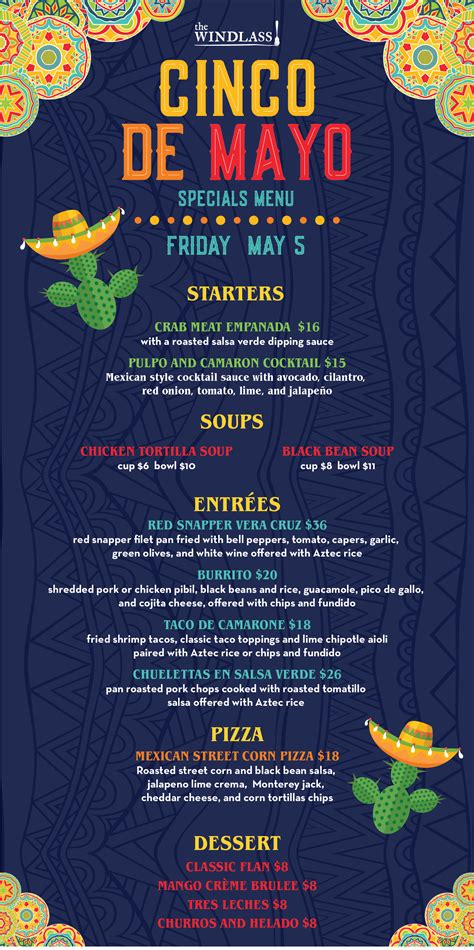 the WINDLASS

CINCO DE MAYO

SPECIALS MENU

FRIDAY MAY 5

STARTERS

CRAB MEAT EMPANADA $16
with a roasted salsa verde dipping sauce

PULPO AND CAMARON COCKTAIL $15
Mexican style cocktail sauce with avocado, cilantro, red onion, tomato, lime, and jalapeño

SOUPS

CHICKEN TORTILLA SOUP
cup $6 bowl $10

BLACK BEAN SOUP
cup $8 bowl $11

ENTRÉES

RED SNAPPER VERA CRUZ $36
red snapper filet pan fried with bell peppers, tomato, capers, garlic, green olives, and white wine offered with Aztec rice

BURRITO $20
shredded pork or chicken pibil, black beans and rice, guacamole, pico de gallo, and cojita cheese, offered with chips and fundido

TACO DE CAMARONE $18
fried shrimp tacos, classic taco toppings and lime chipotle aioli paired with Aztec rice or chips and fundido

CHUELETTAS EN SALSA VERDE $26
pan roasted pork chops cooked with roasted tomatillo salsa offered with Aztec rice

PIZZA

MEXICAN STREET CORN PIZZA $18
Roasted street corn and black bean salsa, jalapeno lime crema, Monterey jack, cheddar cheese, and corn tortillas chips

DESSERT

CLASSIC FLAN $8
MANGO CRÈME BRULEE $8
TRES LECHES $8
CHURROS AND HELADO $8